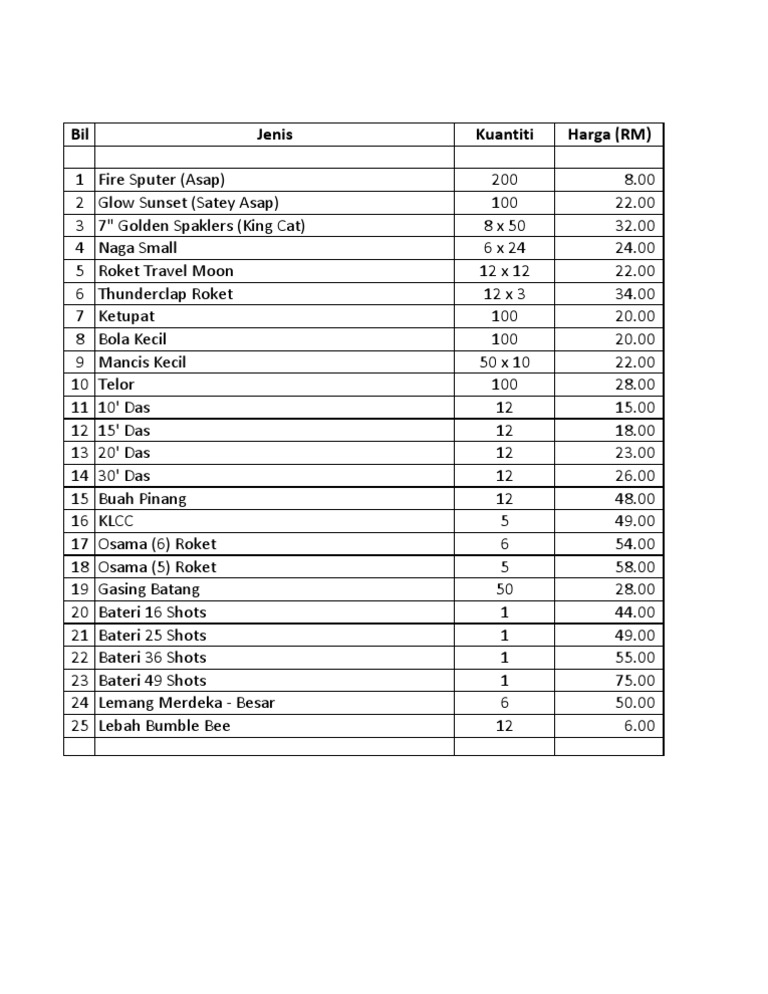 | Bil | Jenis | Kuantiti | Harga (RM) |
|---|---|---|---|
| | | | |
| 1 | Fire Sputer (Asap) | 200 | 8.00 |
| 2 | Glow Sunset (Satey Asap) | 100 | 22.00 |
| 3 | 7" Golden Spaklers (King Cat) | 8 x 50 | 32.00 |
| 4 | Naga Small | 6 x 24 | 24.00 |
| 5 | Roket Travel Moon | 12 x 12 | 22.00 |
| 6 | Thunderclap Roket | 12 x 3 | 34.00 |
| 7 | Ketupat | 100 | 20.00 |
| 8 | Bola Kecil | 100 | 20.00 |
| 9 | Mancis Kecil | 50 x 10 | 22.00 |
| 10 | Telor | 100 | 28.00 |
| 11 | 10' Das | 12 | 15.00 |
| 12 | 15' Das | 12 | 18.00 |
| 13 | 20' Das | 12 | 23.00 |
| 14 | 30' Das | 12 | 26.00 |
| 15 | Buah Pinang | 12 | 48.00 |
| 16 | KLCC | 5 | 49.00 |
| 17 | Osama (6) Roket | 6 | 54.00 |
| 18 | Osama (5) Roket | 5 | 58.00 |
| 19 | Gasing Batang | 50 | 28.00 |
| 20 | Bateri 16 Shots | 1 | 44.00 |
| 21 | Bateri 25 Shots | 1 | 49.00 |
| 22 | Bateri 36 Shots | 1 | 55.00 |
| 23 | Bateri 49 Shots | 1 | 75.00 |
| 24 | Lemang Merdeka - Besar | 6 | 50.00 |
| 25 | Lebah Bumble Bee | 12 | 6.00 |
| | | | |